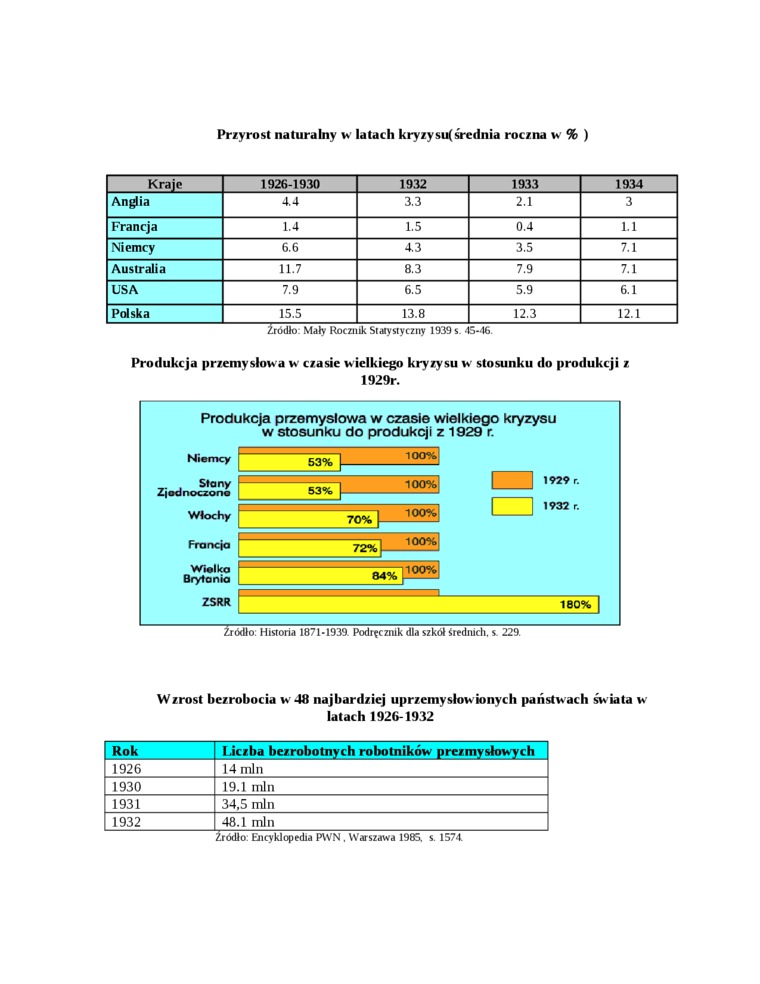 Przyrost naturalny w latach kryzysu(średnia roczna w % )

| Kraje | 1926-1930 | 1932 | 1933 | 1934 |
|---|---|---|---|---|
| Anglia | 4.4 | 3.3 | 2.1 | 3 |
| Francja | 1.4 | 1.5 | 0.4 | 1.1 |
| Niemcy | 6.6 | 4.3 | 3.5 | 7.1 |
| Australia | 11.7 | 8.3 | 7.9 | 7.1 |
| USA | 7.9 | 6.5 | 5.9 | 6.1 |
| Polska | 15.5 | 13.8 | 12.3 | 12.1 |

Źródło: Mały Rocznik Statystyczny 1939 s. 45-46.

Produkcja przemysłowa w czasie wielkiego kryzysu w stosunku do produkcji z 1929r.

Produkcja przemysłowa w czasie wielkiego kryzysu w stosunku do produkcji z 1929 r.

Niemcy 100% 53%
Stany Zjednoczone 100% 53%
Włochy 100% 70%
Francja 100% 72%
Wielka Brytania 100% 84%
ZSRR 180%

1929 r.
1932 r.

Źródło: Historia 1871-1939. Podręcznik dla szkół średnich, s. 229.

Wzrost bezrobocia w 48 najbardziej uprzemysłowionych państwach świata w latach 1926-1932

| Rok | Liczba bezrobotnych robotników przemysłowych |
|---|---|
| 1926 | 14 mln |
| 1930 | 19.1 mln |
| 1931 | 34,5 mln |
| 1932 | 48.1 mln |

Źródło: Encyklopedia PWN , Warszawa 1985, s. 1574.